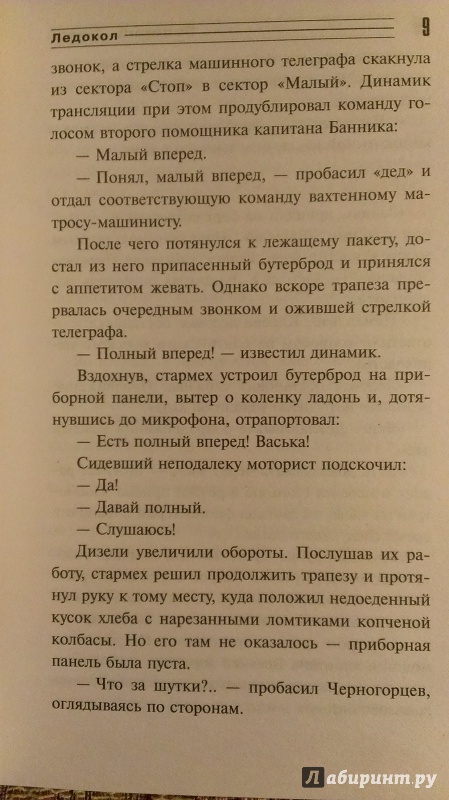 Ледокол 9

звонок, а стрелка машинного телеграфа скакнула из сектора «Стоп» в сектор «Малый». Динамик трансляции при этом продублировал команду голосом второго помощника капитана Банника:

— Малый вперед.

— Понял, малый вперед, — пробасил «дед» и отдал соответствующую команду вахтенному матросу-машинисту.

После чего потянулся к лежащему пакету, достал из него припасенный бутерброд и принялся с аппетитом жевать. Однако вскоре трапеза прервалась очередным звонком и ожившей стрелкой телеграфа.

— Полный вперед! — известил динамик.

Вздохнув, стармех устроил бутерброд на приборной панели, вытер о коленку ладонь и, дотянувшись до микрофона, отрапортовал:

— Есть полный вперед! Васька!

Сидевший неподалеку моторист подскочил:

— Да!

— Давай полный.

— Слушаюсь!

Дизели увеличили обороты. Послушав их работу, стармех решил продолжить трапезу и протянул руку к тому месту, куда положил недоеденный кусок хлеба с нарезанными ломтиками копченой колбасы. Но его там не оказалось — приборная панель была пуста.

— Что за шутки?.. — пробасил Черногорцев, оглядываясь по сторонам.

Лабиринт.ру